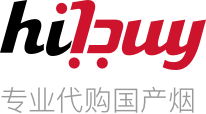 hibuy
专业代购国产烟